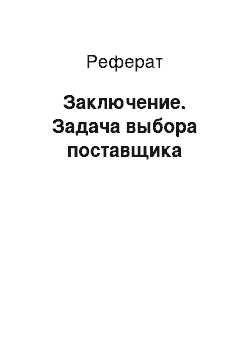 Реферат

Заключение. Задача выбора поставщика